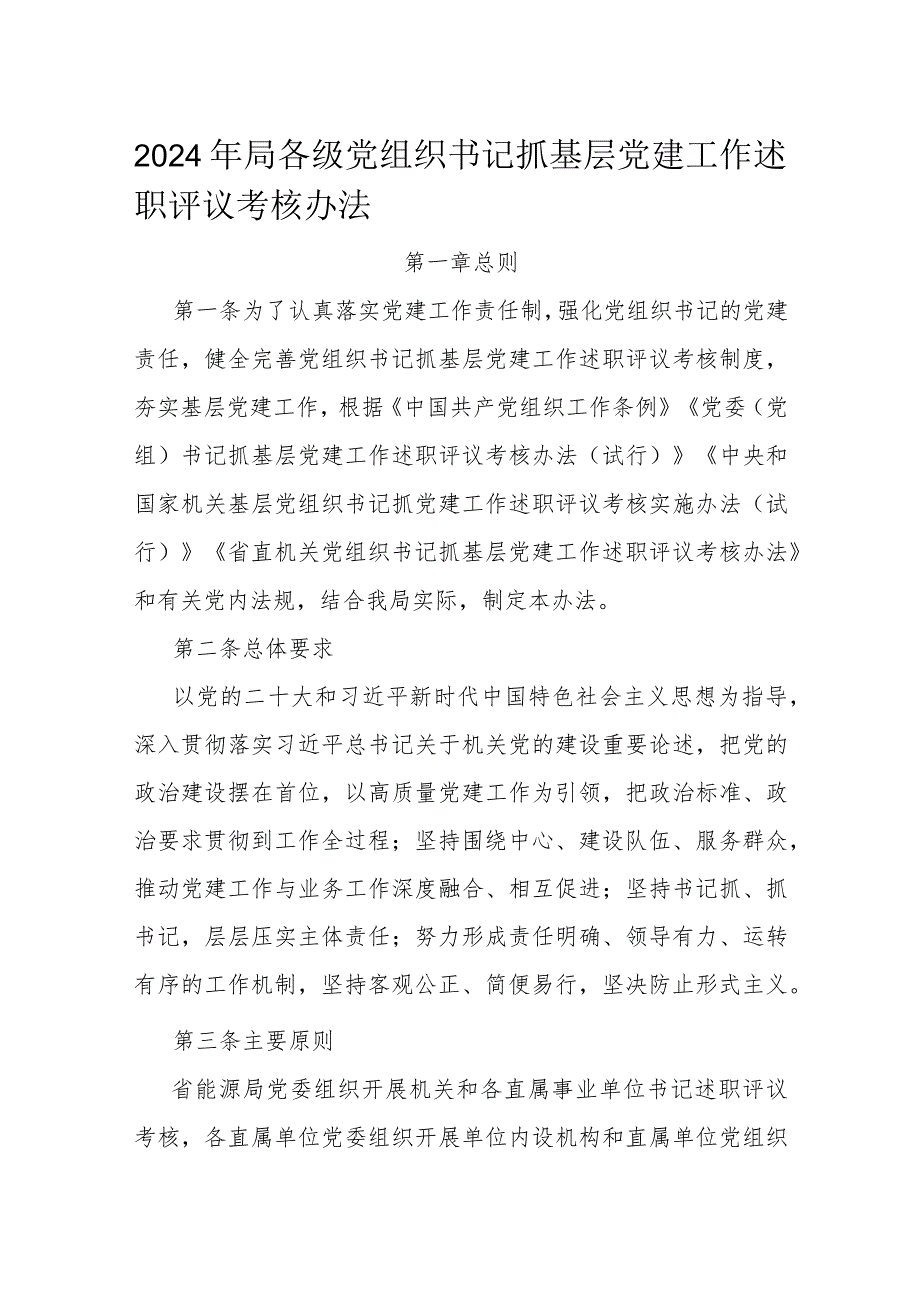 2024年局各级党组织书记抓基层党建工作述职评议考核办法

第一章总则

第一条为了认真落实党建工作责任制，强化党组织书记的党建责任，健全完善党组织书记抓基层党建工作述职评议考核制度，夯实基层党建工作，根据《中国共产党组织工作条例》《党委（党组）书记抓基层党建工作述职评议考核办法（试行）》《中央和国家机关基层党组织书记抓党建工作述职评议考核实施办法（试行）》《省直机关党组织书记抓基层党建工作述职评议考核办法》和有关党内法规，结合我局实际，制定本办法。

第二条总体要求

以党的二十大和习近平新时代中国特色社会主义思想为指导，深入贯彻落实习近平总书记关于机关党的建设重要论述，把党的政治建设摆在首位，以高质量党建工作为引领，把政治标准、政治要求贯彻到工作全过程；坚持围绕中心、建设队伍、服务群众，推动党建工作与业务工作深度融合、相互促进；坚持书记抓、抓书记，层层压实主体责任；努力形成责任明确、领导有力、运转有序的工作机制，坚持客观公正、简便易行，坚决防止形式主义。

第三条主要原则

省能源局党委组织开展机关和各直属事业单位书记述职评议考核，各直属单位党委组织开展单位内设机构和直属单位党组织